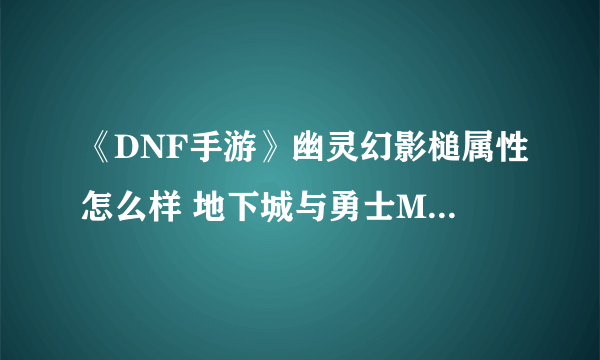 《DNF手游》幽灵幻影槌属性怎么样 地下城与勇士M...